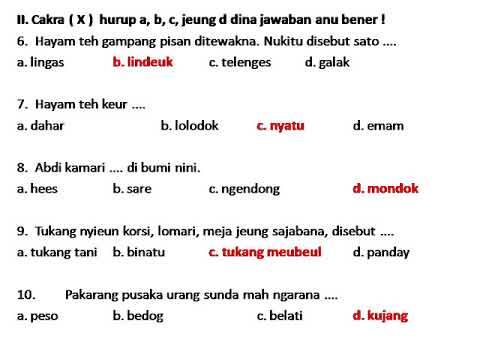 II. Cakra ( X ) hurup a, b, c, jeung d dina jawaban anu bener !

6. Hayam teh gampang pisan ditewakna. Nukitu disebut sato ....

a. lingas b. lindeuk c. telenges d. galak

7. Hayam teh keur ....

a. dahar b. lolodok c. nyatu d. emam

8. Abdi kamari .... di bumi nini.

a. hees b. sare c. ngendong d. mondok

9. Tukang nyieun korsi, lomari, meja jeung sajabana, disebut ....

a. tukang tani b. binatu c. tukang meubeul d. panday

10. Pakarang pusaka urang sunda mah ngarana ....

a. peso b. bedog c. belati d. kujang